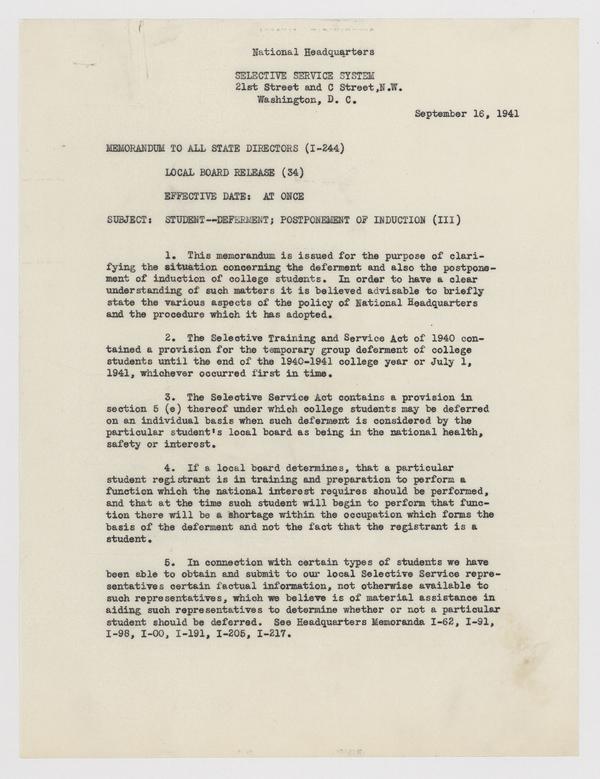 National Headquarters

SELECTIVE SERVICE SYSTEM
21st Street and C Street,N.W.
Washington, D. C.

September 16, 1941

MEMORANDUM TO ALL STATE DIRECTORS (I-244)

LOCAL BOARD RELEASE (34)

EFFECTIVE DATE: AT ONCE

SUBJECT: STUDENT--DEFERMENT; POSTPONEMENT OF INDUCTION (III)

1. This memorandum is issued for the purpose of clarifying the situation concerning the deferment and also the postponement of induction of college students. In order to have a clear understanding of such matters it is believed advisable to briefly state the various aspects of the policy of National Headquarters and the procedure which it has adopted.

2. The Selective Training and Service Act of 1940 contained a provision for the temporary group deferment of college students until the end of the 1940-1941 college year or July 1, 1941, whichever occurred first in time.

3. The Selective Service Act contains a provision in section 5 (e) thereof under which college students may be deferred on an individual basis when such deferment is considered by the particular student's local board as being in the national health, safety or interest.

4. If a local board determines, that a particular student registrant is in training and preparation to perform a function which the national interest requires should be performed, and that at the time such student will begin to perform that function there will be a shortage within the occupation which forms the basis of the deferment and not the fact that the registrant is a student.

5. In connection with certain types of students we have been able to obtain and submit to our local Selective Service representatives certain factual information, not otherwise available to such representatives, which we believe is of material assistance in aiding such representatives to determine whether or not a particular student should be deferred. See Headquarters Memoranda I-62, I-91, I-98, I-00, I-191, I-205, I-217.